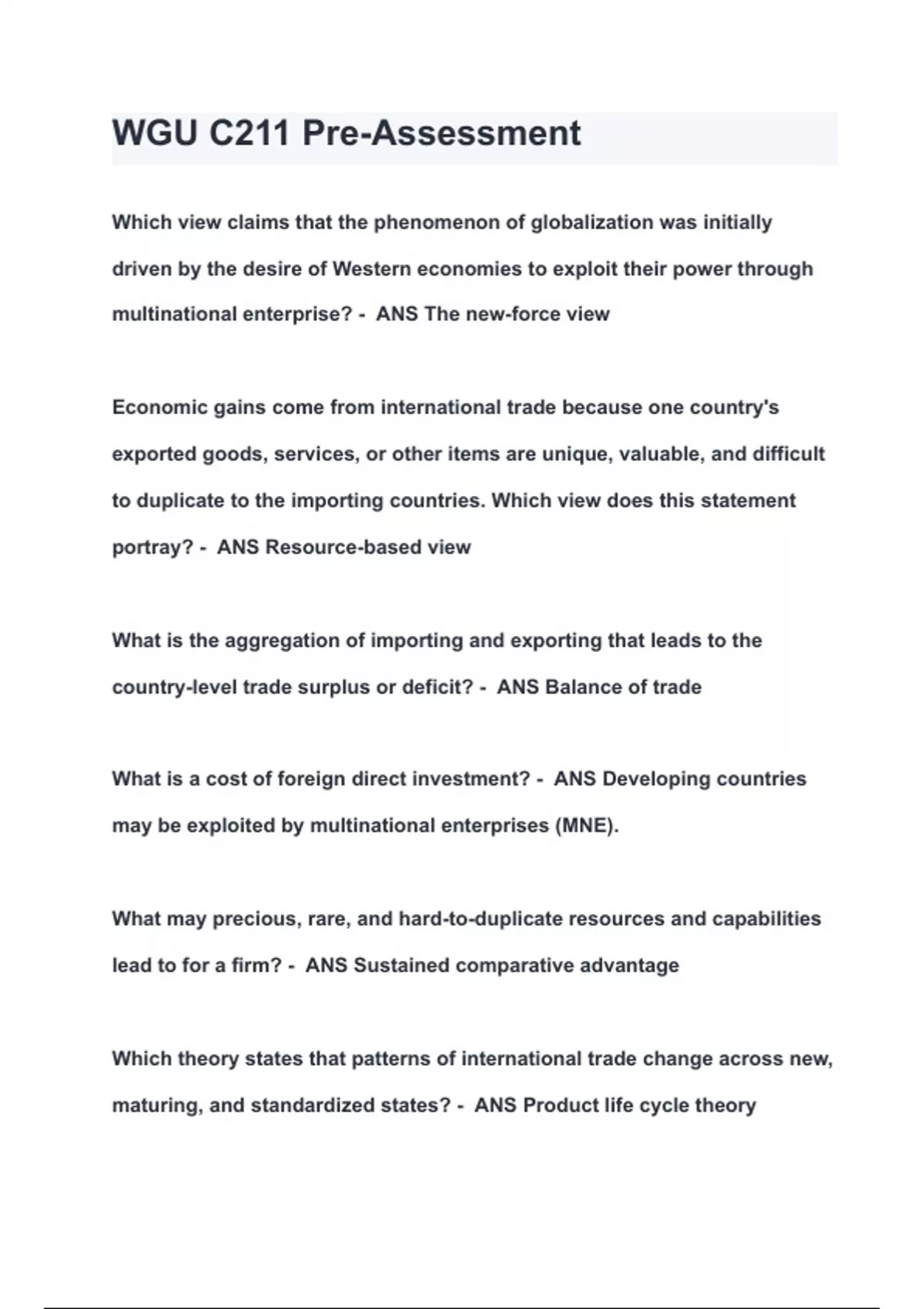 WGU C211 Pre-Assessment

Which view claims that the phenomenon of globalization was initially driven by the desire of Western economies to exploit their power through multinational enterprise? - ANS The new-force view

Economic gains come from international trade because one country's exported goods, services, or other items are unique, valuable, and difficult to duplicate to the importing countries. Which view does this statement portray? - ANS Resource-based view

What is the aggregation of importing and exporting that leads to the country-level trade surplus or deficit? - ANS Balance of trade

What is a cost of foreign direct investment? - ANS Developing countries may be exploited by multinational enterprises (MNE).

What may precious, rare, and hard-to-duplicate resources and capabilities lead to for a firm? - ANS Sustained comparative advantage

Which theory states that patterns of international trade change across new, maturing, and standardized states? - ANS Product life cycle theory